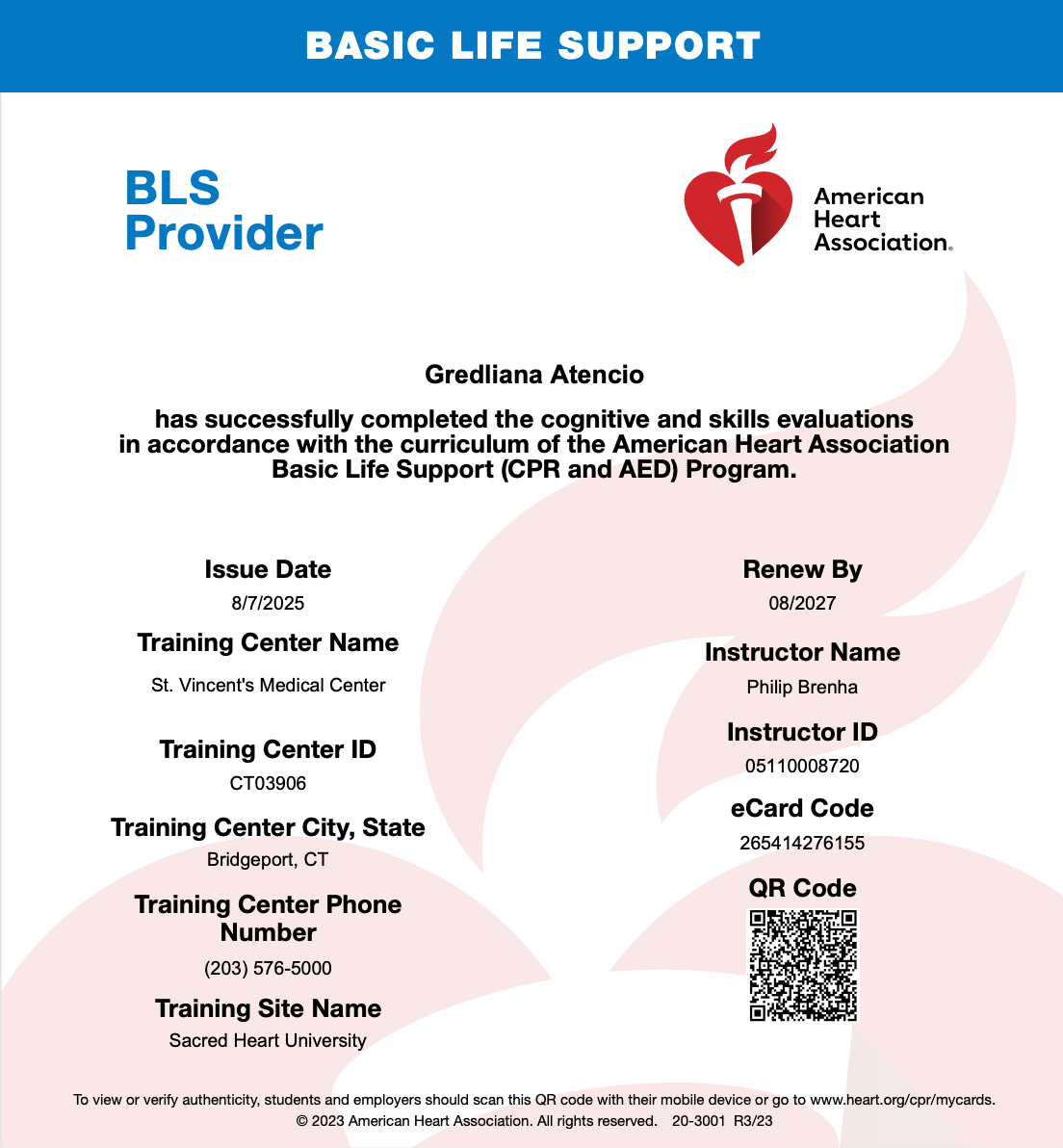 BASIC LIFE SUPPORT

BLS Provider

American Heart Association.

Gredliana Atencio

has successfully completed the cognitive and skills evaluations in accordance with the curriculum of the American Heart Association Basic Life Support (CPR and AED) Program.

Issue Date
8/7/2025

Training Center Name
St. Vincent's Medical Center

Training Center ID
CT03906

Training Center City, State
Bridgeport, CT

Training Center Phone Number
(203) 576-5000

Training Site Name
Sacred Heart University

Renew By
08/2027

Instructor Name
Philip Brenha

Instructor ID
05110008720

eCard Code
265414276155

QR Code

To view or verify authenticity, students and employers should scan this QR code with their mobile device or go to www.heart.org/cpr/mycards.
© 2023 American Heart Association. All rights reserved. 20-3001 R3/23